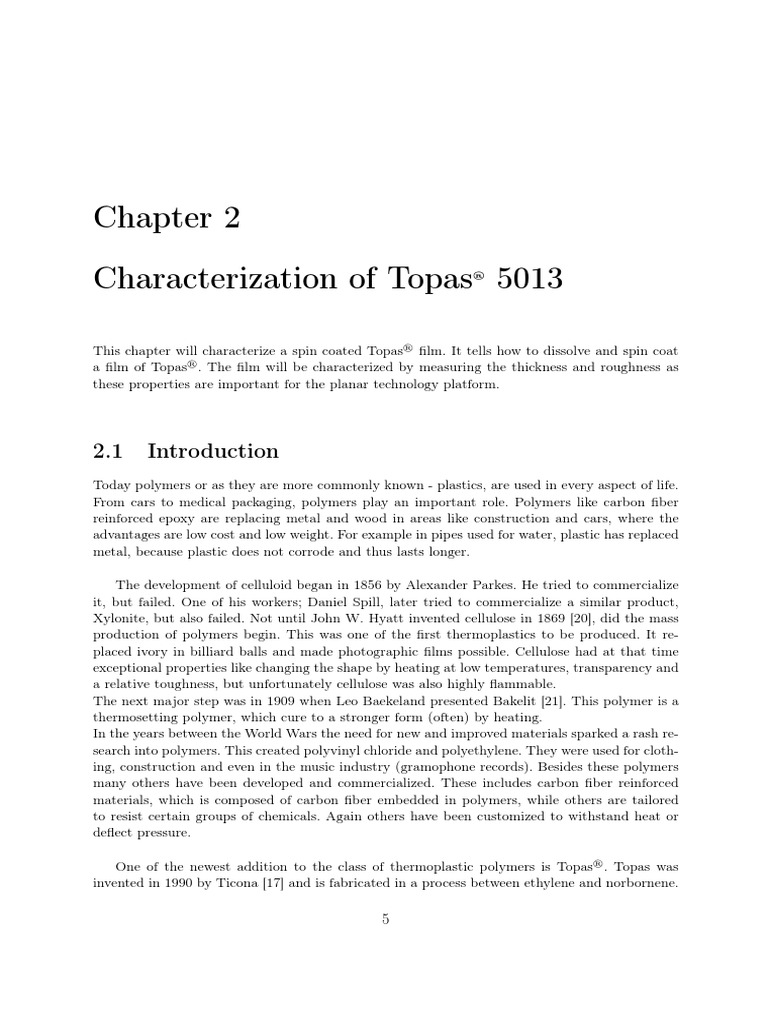 Chapter 2

Characterization of Topas® 5013

This chapter will characterize a spin coated Topas® film. It tells how to dissolve and spin coat a film of Topas®. The film will be characterized by measuring the thickness and roughness as these properties are important for the planar technology platform.

2.1 Introduction

Today polymers or as they are more commonly known - plastics, are used in every aspect of life. From cars to medical packaging, polymers play an important role. Polymers like carbon fiber reinforced epoxy are replacing metal and wood in areas like construction and cars, where the advantages are low cost and low weight. For example in pipes used for water, plastic has replaced metal, because plastic does not corrode and thus lasts longer.

The development of celluloid began in 1856 by Alexander Parkes. He tried to commercialize it, but failed. One of his workers; Daniel Spill, later tried to commercialize a similar product, Xylonite, but also failed. Not until John W. Hyatt invented cellulose in 1869 [20], did the mass production of polymers begin. This was one of the first thermoplastics to be produced. It replaced ivory in billiard balls and made photographic films possible. Cellulose had at that time exceptional properties like changing the shape by heating at low temperatures, transparency and a relative toughness, but unfortunately cellulose was also highly flammable.
The next major step was in 1909 when Leo Baekeland presented Bakelit [21]. This polymer is a thermosetting polymer, which cure to a stronger form (often) by heating.
In the years between the World Wars the need for new and improved materials sparked a rash research into polymers. This created polyvinyl chloride and polyethylene. They were used for clothing, construction and even in the music industry (gramophone records). Besides these polymers many others have been developed and commercialized. These includes carbon fiber reinforced materials, which is composed of carbon fiber embedded in polymers, while others are tailored to resist certain groups of chemicals. Again others have been customized to withstand heat or deflect pressure.

One of the newest addition to the class of thermoplastic polymers is Topas®. Topas was invented in 1990 by Ticona [17] and is fabricated in a process between ethylene and norbornene.

5